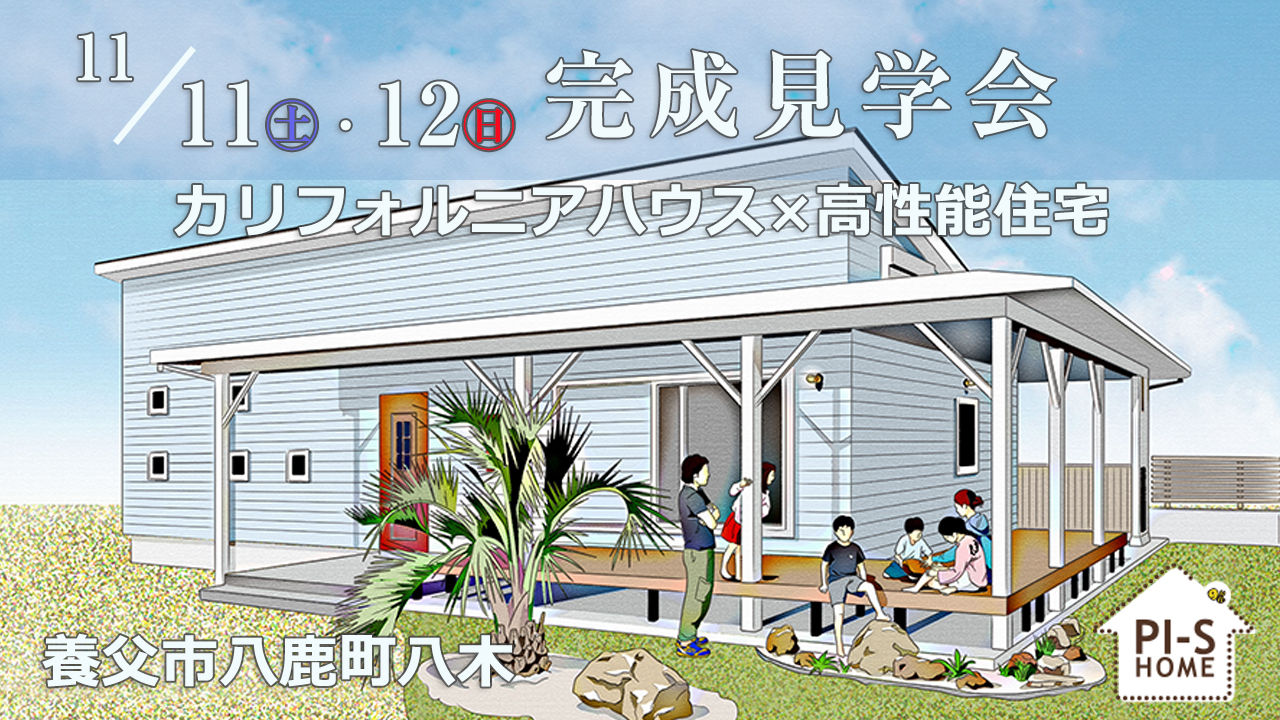 11/11㊏・12㊐ 完成見学会

カリフォルニアハウス×高性能住宅

養父市八鹿町八木

PI-S HOME